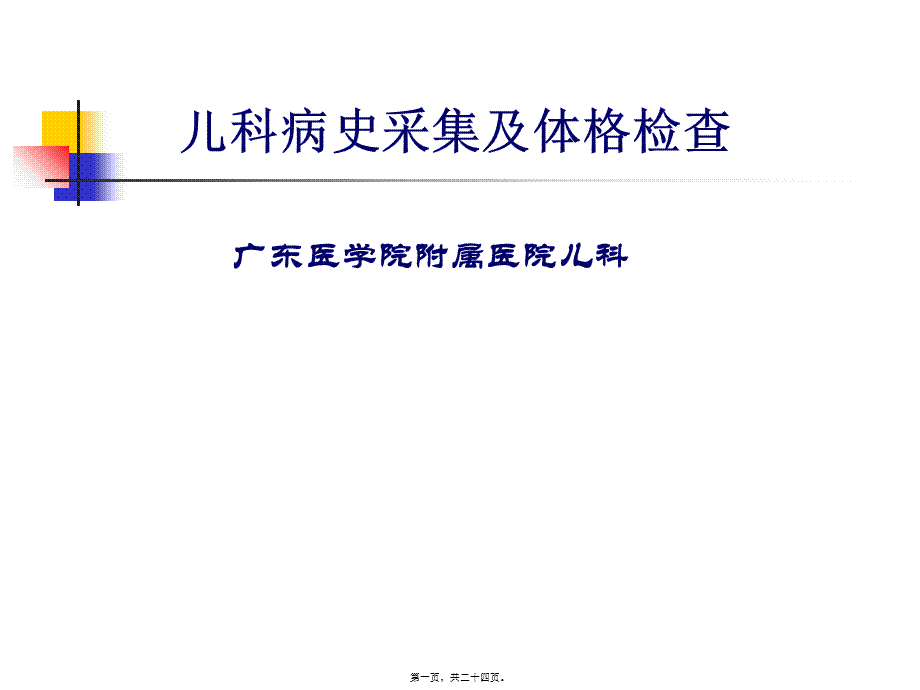 儿科病史采集及体格检查

广东医学院附属医院儿科

第一页，共二十四页。